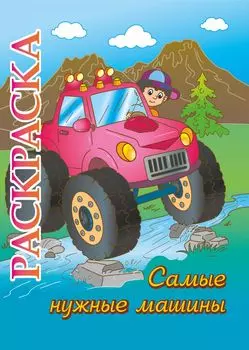 РАСКРАСКА

Самые нужные машины